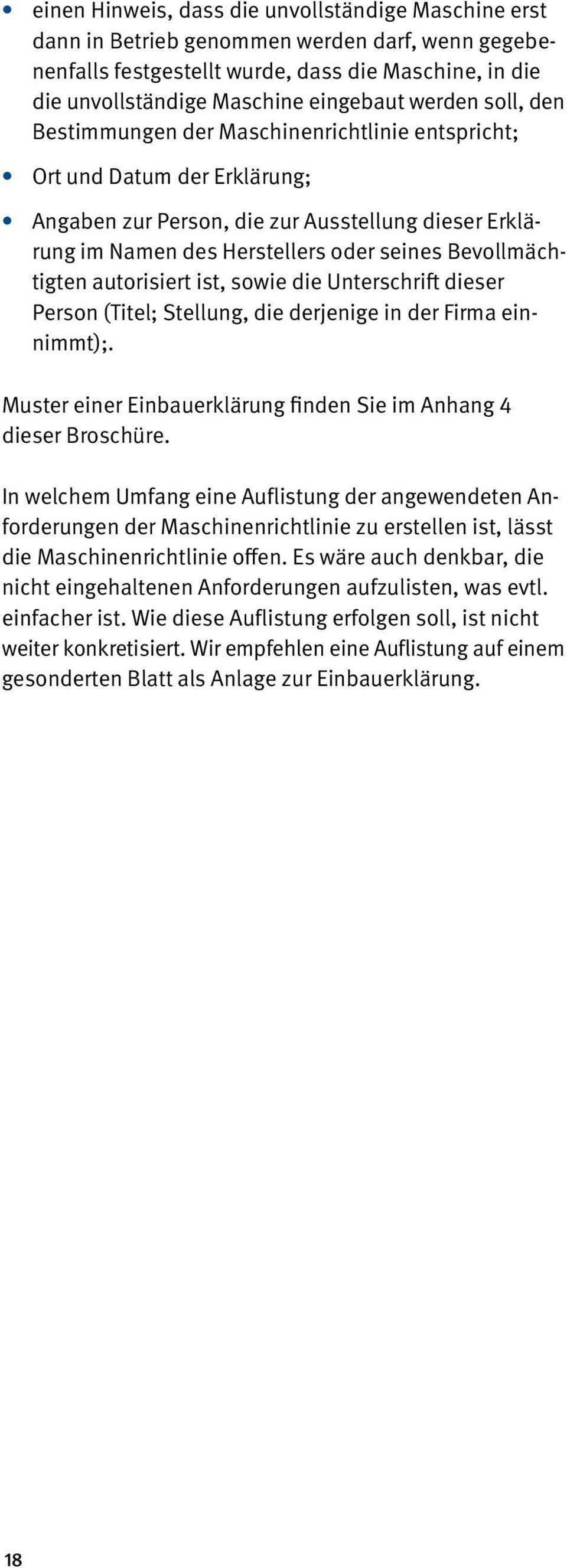 • einen Hinweis, dass die unvollständige Maschine erst dann in Betrieb genommen werden darf, wenn gegebenenfalls festgestellt wurde, dass die Maschine, in die die unvollständige Maschine eingebaut werden soll, den Bestimmungen der Maschinenrichtlinie entspricht;

• Ort und Datum der Erklärung;

• Angaben zur Person, die zur Ausstellung dieser Erklärung im Namen des Herstellers oder seines Bevollmächtigten autorisiert ist, sowie die Unterschrift dieser Person (Titel; Stellung, die derjenige in der Firma einnimmt);.

Muster einer Einbauerklärung finden Sie im Anhang 4 dieser Broschüre.

In welchem Umfang eine Auflistung der angewendeten Anforderungen der Maschinenrichtlinie zu erstellen ist, lässt die Maschinenrichtlinie offen. Es wäre auch denkbar, die nicht eingehaltenen Anforderungen aufzulisten, was evtl. einfacher ist. Wie diese Auflistung erfolgen soll, ist nicht weiter konkretisiert. Wir empfehlen eine Auflistung auf einem gesonderten Blatt als Anlage zur Einbauerklärung.

18